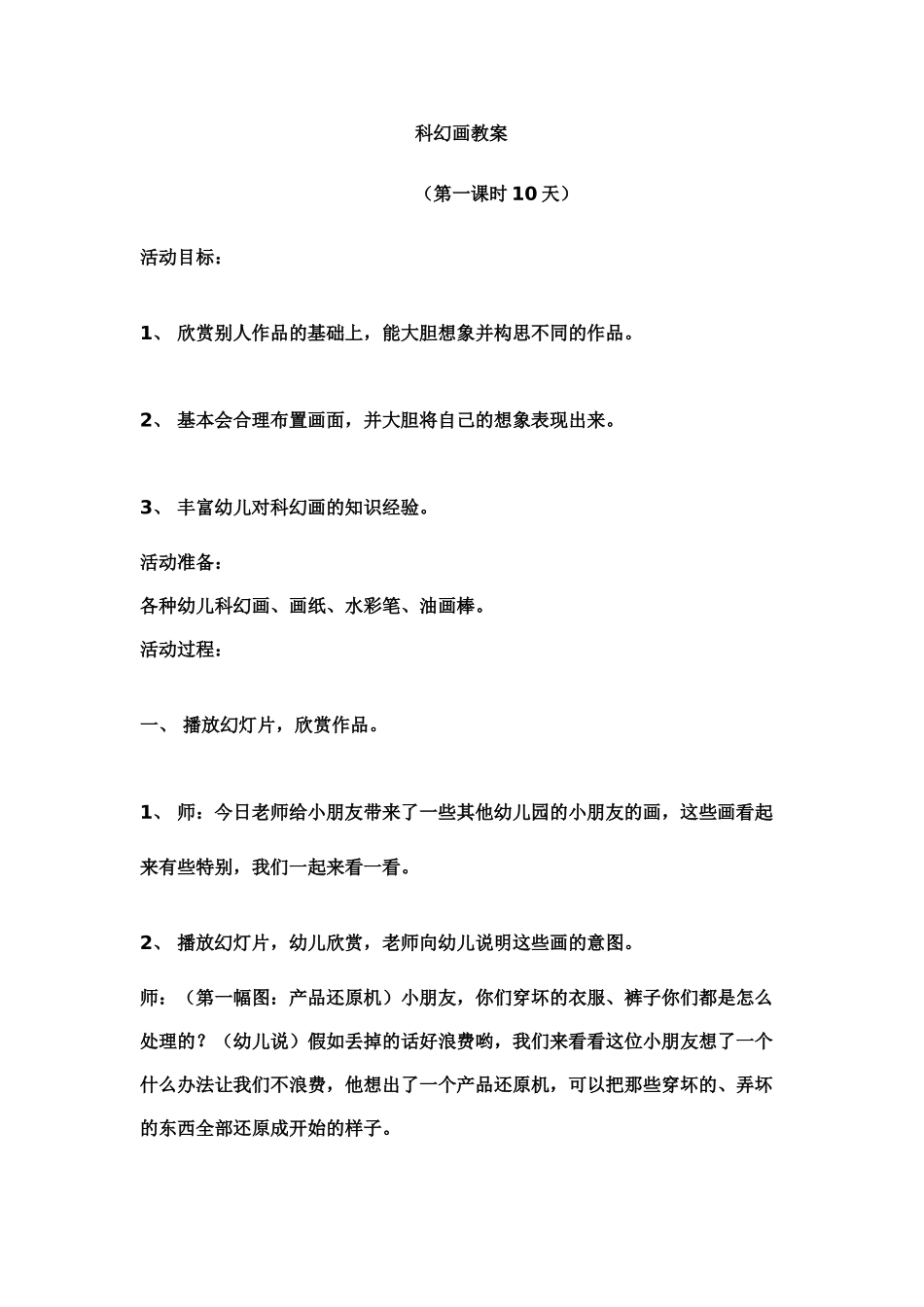 科幻画教案

（第一课时10天）

活动目标：

1、欣赏别人作品的基础上，能大胆想象并构思不同的作品。

2、基本会合理布置画面，并大胆将自己的想象表现出来。

3、丰富幼儿对科幻画的知识经验。

活动准备：
各种幼儿科幻画、画纸、水彩笔、油画棒。
活动过程：

一、播放幻灯片，欣赏作品。

1、师：今日老师给小朋友带来了一些其他幼儿园的小朋友的画，这些画看起来有些特别，我们一起来看一看。

2、播放幻灯片，幼儿欣赏，老师向幼儿说明这些画的意图。

师：（第一幅图：产品还原机）小朋友，你们穿坏的衣服、裤子你们都是怎么处理的？（幼儿说）假如丢掉的话好浪费哟，我们来看看这位小朋友想了一个什么办法让我们不浪费，他想出了一个产品还原机，可以把那些穿坏的、弄坏的东西全部还原成开始的样子。